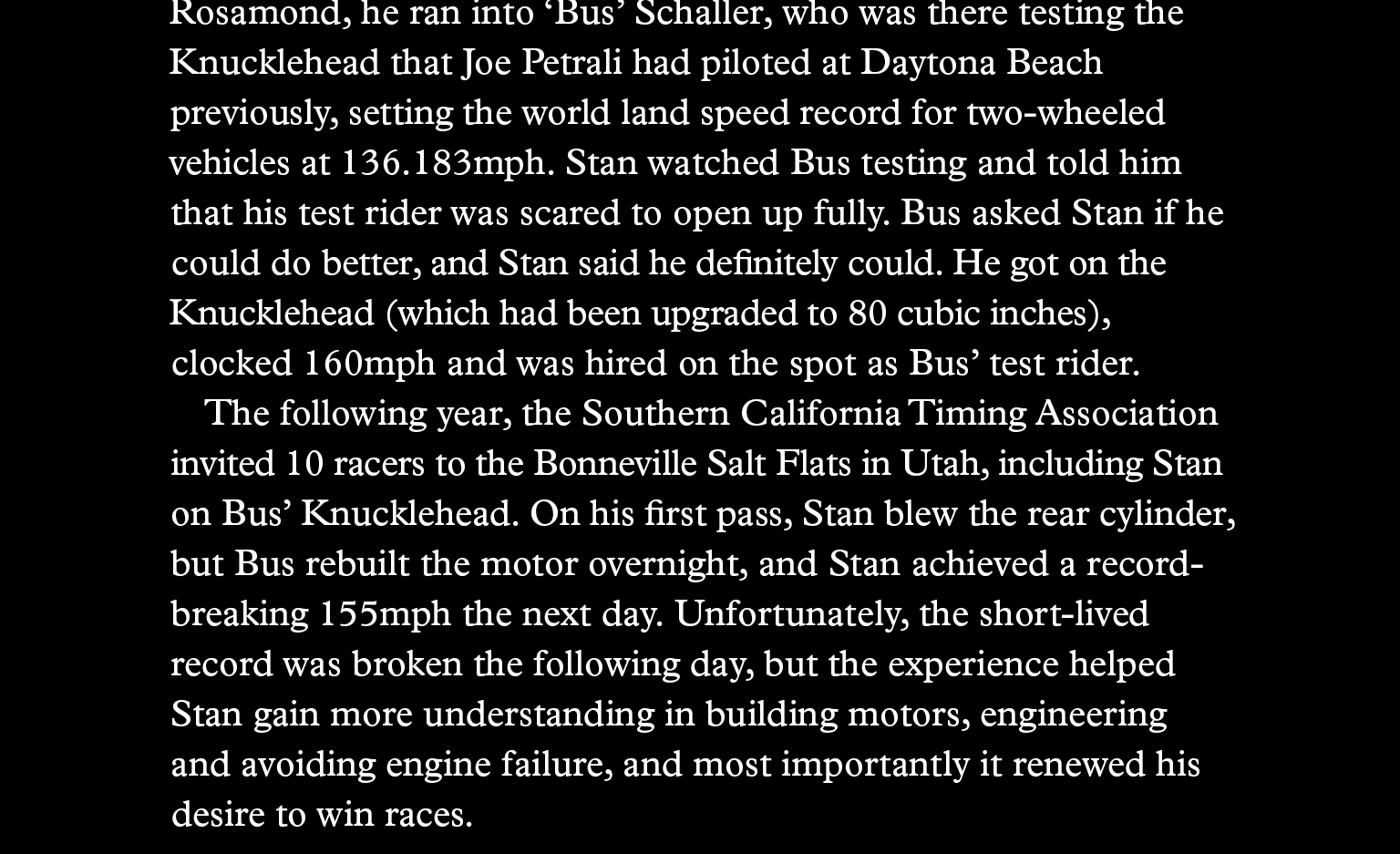 Rosamond, he ran into 'Bus' Schaller, who was there testing the Knucklehead that Joe Petrali had piloted at Daytona Beach previously, setting the world land speed record for two-wheeled vehicles at 136.183mph. Stan watched Bus testing and told him that his test rider was scared to open up fully. Bus asked Stan if he could do better, and Stan said he definitely could. He got on the Knucklehead (which had been upgraded to 80 cubic inches), clocked 160mph and was hired on the spot as Bus' test rider.

The following year, the Southern California Timing Association invited 10 racers to the Bonneville Salt Flats in Utah, including Stan on Bus' Knucklehead. On his first pass, Stan blew the rear cylinder, but Bus rebuilt the motor overnight, and Stan achieved a record-breaking 155mph the next day. Unfortunately, the short-lived record was broken the following day, but the experience helped Stan gain more understanding in building motors, engineering and avoiding engine failure, and most importantly it renewed his desire to win races.